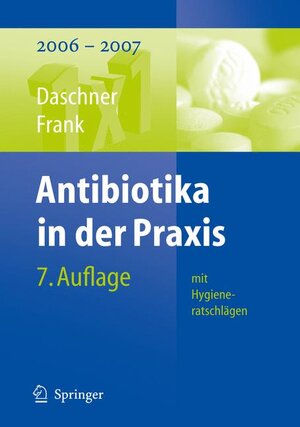 2006 – 2007

1x1

Daschner
Frank

Antibiotika in der Praxis

7. Auflage

mit Hygieneratschlägen

Springer